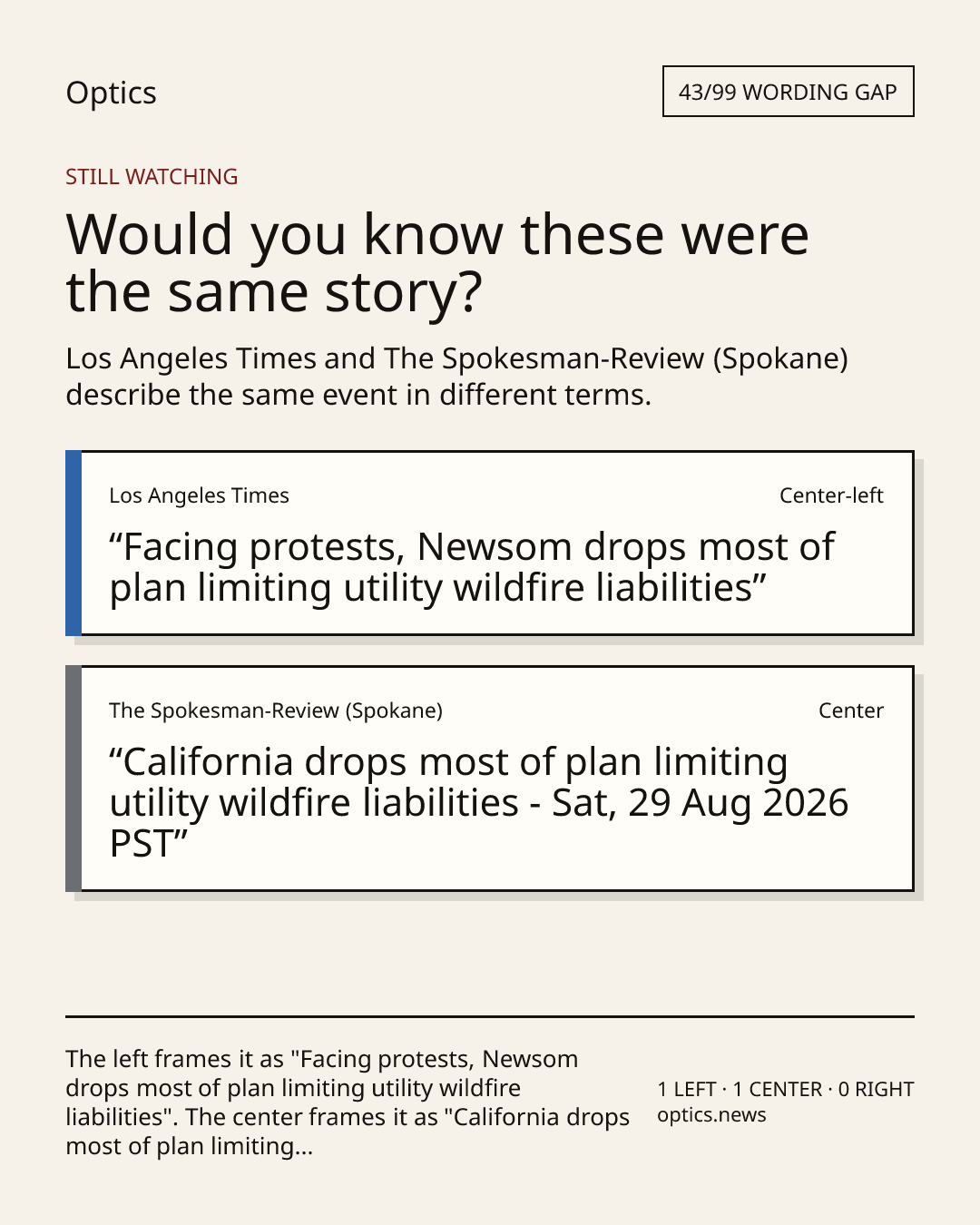 Optics

43/99 WORDING GAP

STILL WATCHING

Would you know these were the same story?

Los Angeles Times and The Spokesman-Review (Spokane) describe the same event in different terms.

Los Angeles Times

Center-left

“Facing protests, Newsom drops most of plan limiting utility wildfire liabilities”

The Spokesman-Review (Spokane)

Center

“California drops most of plan limiting utility wildfire liabilities - Sat, 29 Aug 2026 PST”

The left frames it as "Facing protests, Newsom drops most of plan limiting utility wildfire liabilities". The center frames it as "California drops most of plan limiting...

1 LEFT · 1 CENTER · 0 RIGHT
optics.news